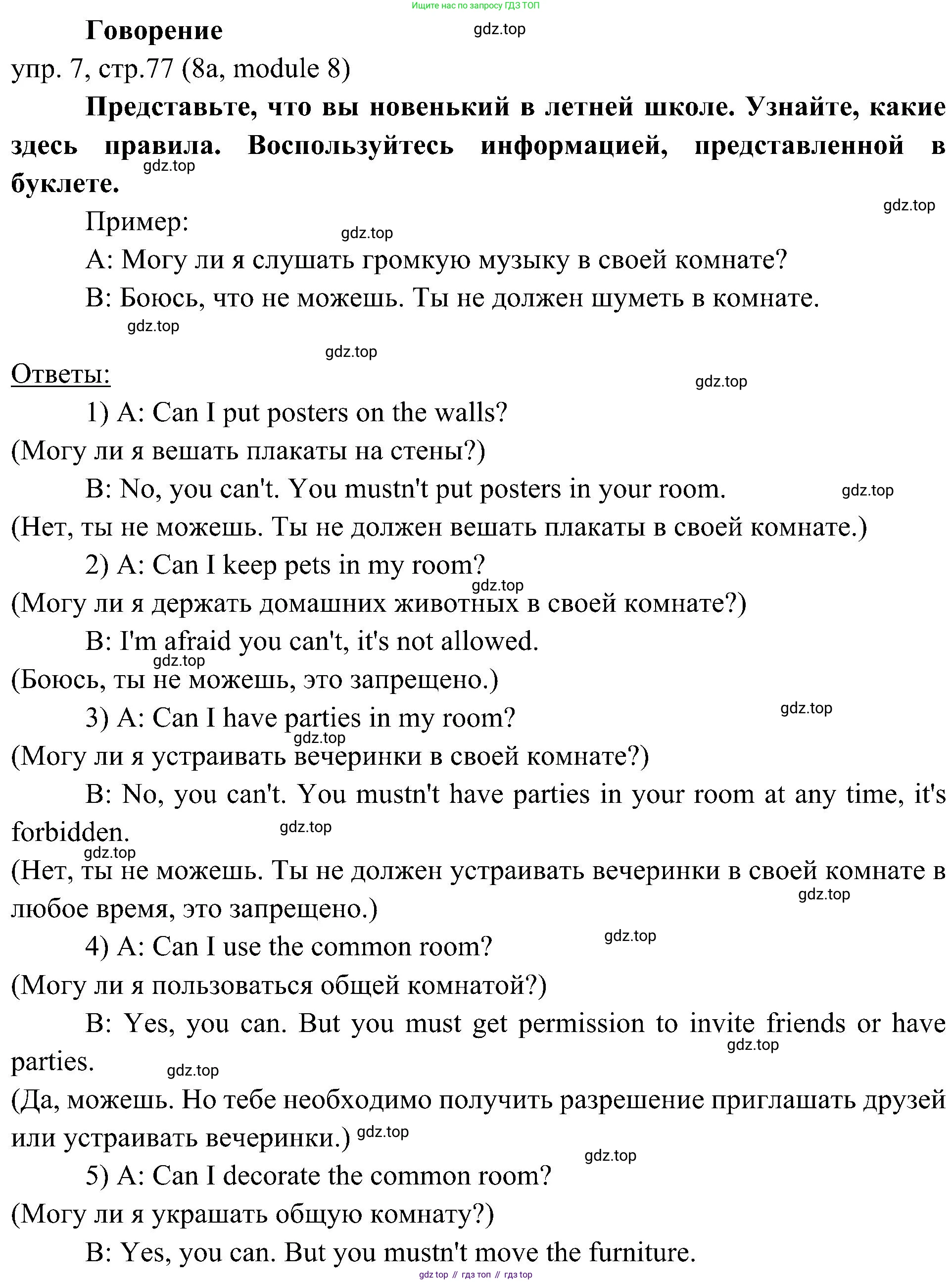 Ищите нас по запросу ГДЗ ТОП

Говорение

gdz.top

упр. 7, стр.77 (8a, module 8)

Представьте, что вы новенький в летней школе. Узнайте, какие здесь правила. Воспользуйтесь информацией, представленной в буклете.

gdz.top

gdz.top

Пример:

gdz.top

A: Могу ли я слушать громкую музыку в своей комнате?

B: Боюсь, что не можешь. Ты не должен шуметь в комнате.

gdz.top

gdz.top

Ответы:

gdz.top

1) A: Can I put posters on the walls?

(Могу ли я вешать плакаты на стены?)

B: No, you can't. You mustn't put posters in your room.

gdz.top

(Нет, ты не можешь. Ты не должен вешать плакаты в своей комнате.)

2) A: Can I keep pets in my room?

gdz.top

(Могу ли я держать домашних животных в своей комнате?)

B: I'm afraid you can't, it's not allowed.

gdz.top

(Боюсь, ты не можешь, это запрещено.)

3) A: Can I have parties in my room?

gdz.top

gdz.top

(Могу ли я устраивать вечеринки в своей комнате?)

B: No, you can't. You mustn't have parties in your room at any time, it's forbidden.

gdz.top

gdz.top

(Нет, ты не можешь. Ты не должен устраивать вечеринки в своей комнате в любое время, это запрещено.)

gdz.top

4) A: Can I use the common room?

gdz.top

(Могу ли я пользоваться общей комнатой?)

B: Yes, you can. But you must get permission to invite friends or have parties.

gdz.top

gdz.top

(Да, можешь. Но тебе необходимо получить разрешение приглашать друзей или устраивать вечеринки.)

gdz.top

gdz.top

5) A: Can I decorate the common room?

(Могу ли я украшать общую комнату?)

B: Yes, you can. But you mustn't move the furniture.

gdz top // гдз топ // гдз top